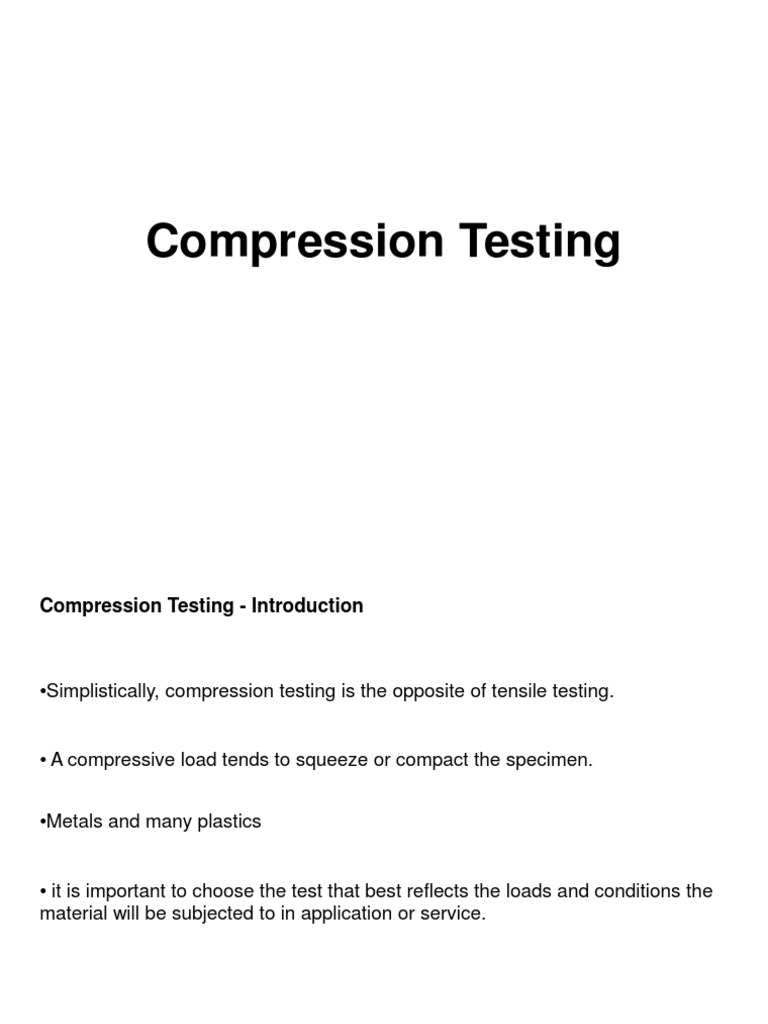 Compression Testing

Compression Testing - Introduction

•Simplistically, compression testing is the opposite of tensile testing.

• A compressive load tends to squeeze or compact the specimen.

•Metals and many plastics

• it is important to choose the test that best reflects the loads and conditions the material will be subjected to in application or service.